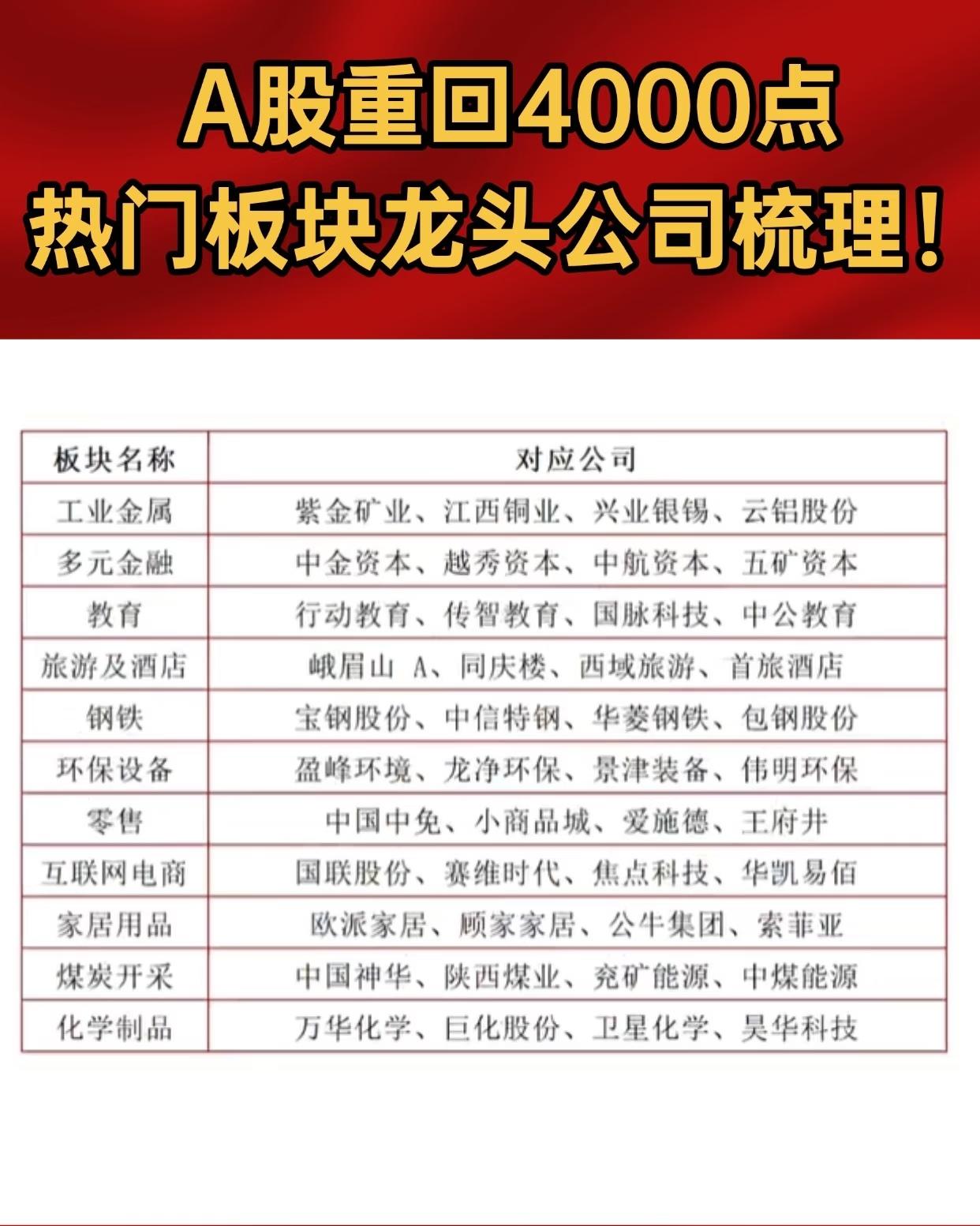 A股重回4000点
热门板块龙头公司梳理！

| 板块名称 | 对应公司 |
|---|---|
| 工业金属 | 紫金矿业、江西铜业、兴业银锡、云铝股份 |
| 多元金融 | 中金资本、越秀资本、中航资本、五矿资本 |
| 教育 | 行动教育、传智教育、国脉科技、中公教育 |
| 旅游及酒店 | 峨眉山 A、同庆楼、西域旅游、首旅酒店 |
| 钢铁 | 宝钢股份、中信特钢、华菱钢铁、包钢股份 |
| 环保设备 | 盈峰环境、龙净环保、景津装备、伟明环保 |
| 零售 | 中国中免、小商品城、爱施德、王府井 |
| 互联网电商 | 国联股份、赛维时代、焦点科技、华凯易佰 |
| 家居用品 | 欧派家居、顾家家居、公牛集团、索菲亚 |
| 煤炭开采 | 中国神华、陕西煤业、兖矿能源、中煤能源 |
| 化学制品 | 万华化学、巨化股份、卫星化学、昊华科技 |